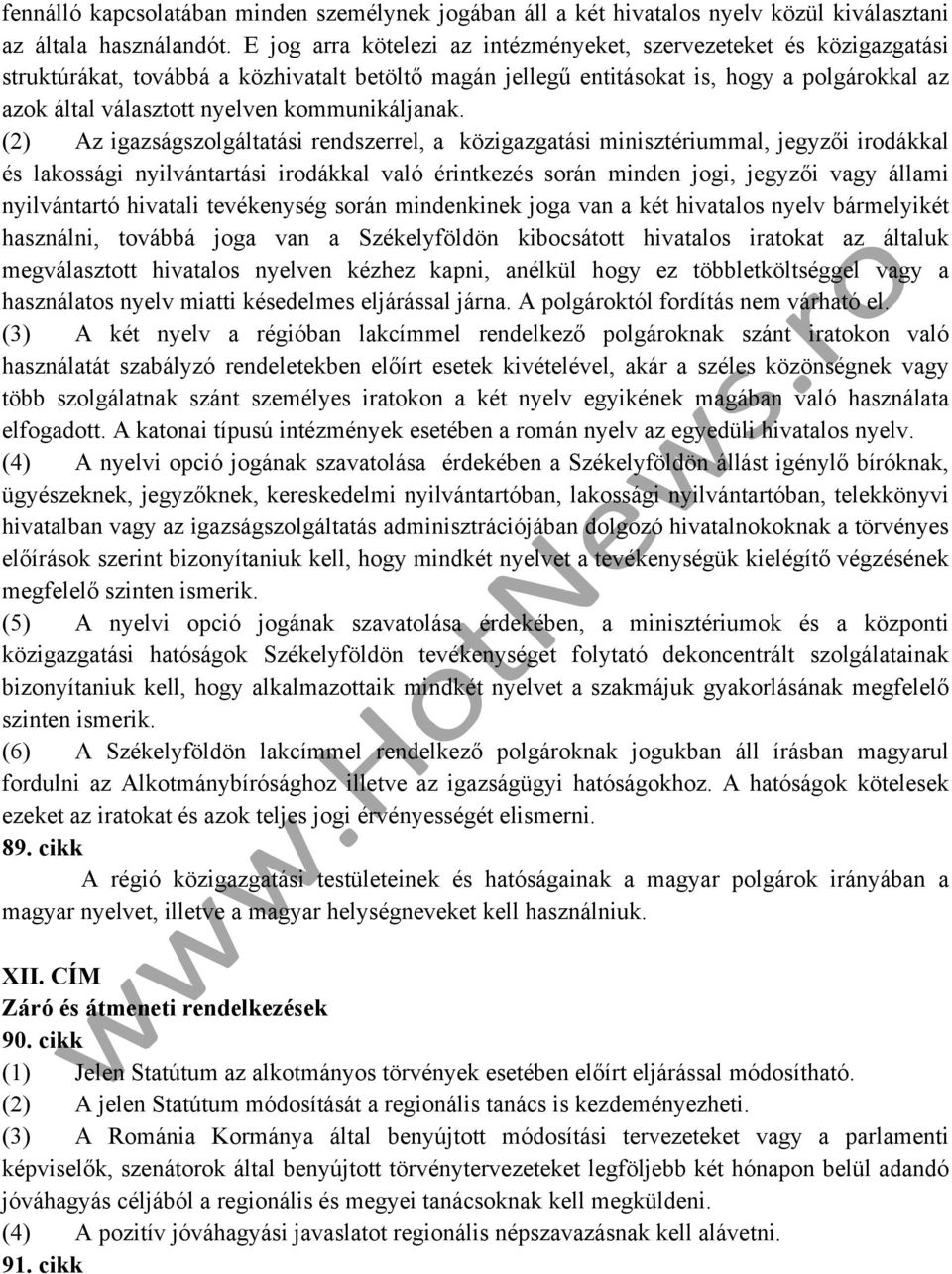 fennálló kapcsolatában minden személynek jogában áll a két hivatalos nyelv közül kiválasztani az általa használandót. E jog arra kötelezi az intézményeket, szervezeteket és közigazgatási struktúrákat, továbbá a közhivatalt betöltő magán jellegű entitásokat is, hogy a polgárokkal az azok által választott nyelven kommunikáljanak.

(2) Az igazságszolgáltatási rendszerrel, a közigazgatási minisztériummal, jegyzői irodákkal és lakossági nyilvántartási irodákkal való érintkezés során minden jogi, jegyzői vagy állami nyilvántartó hivatali tevékenység során mindenkinek joga van a két hivatalos nyelv bármelyikét használni, továbbá joga van a Székelyföldön kibocsátott hivatalos iratokat az általuk megválasztott hivatalos nyelven kézhez kapni, anélkül hogy ez többletköltséggel vagy a használatos nyelv miatti késedelmes eljárással járna. A polgároktól fordítás nem várható el.

(3) A két nyelv a régióban lakcímmel rendelkező polgároknak szánt iratokon való használatát szabályzó rendeletekben előírt esetek kivételével, akár a széles közönségnek vagy több szolgálatnak szánt személyes iratokon a két nyelv egyikének magában való használata elfogadott. A katonai típusú intézmények esetében a román nyelv az egyedüli hivatalos nyelv.

(4) A nyelvi opció jogának szavatolása érdekében a Székelyföldön állást igénylő bíróknak, ügyészeknek, jegyzőknek, kereskedelmi nyilvántartóban, lakossági nyilvántartóban, telekkönyvi hivatalban vagy az igazságszolgáltatás adminisztrációjában dolgozó hivatalnokoknak a törvényes előírások szerint bizonyítaniuk kell, hogy mindkét nyelvet a tevékenységük kielégítő végzésének megfelelő szinten ismerik.

(5) A nyelvi opció jogának szavatolása érdekében, a minisztériumok és a központi közigazgatási hatóságok Székelyföldön tevékenységet folytató dekoncentrált szolgálatainak bizonyítaniuk kell, hogy alkalmazottaik mindkét nyelvet a szakmájuk gyakorlásának megfelelő szinten ismerik.

(6) A Székelyföldön lakcímmel rendelkező polgároknak jogukban áll írásban magyarul fordulni az Alkotmánybírósághoz illetve az igazságügyi hatóságokhoz. A hatóságok kötelesek ezeket az iratokat és azok teljes jogi érvényességét elismerni.

89. cikk

A régió közigazgatási testületeinek és hatóságainak a magyar polgárok irányában a magyar nyelvet, illetve a magyar helységneveket kell használniuk.

XII. CÍM

Záró és átmeneti rendelkezések

90. cikk

(1) Jelen Statútum az alkotmányos törvények esetében előírt eljárással módosítható.

(2) A jelen Statútum módosítását a regionális tanács is kezdeményezheti.

(3) A Románia Kormánya által benyújtott módosítási tervezeteket vagy a parlamenti képviselők, szenátorok által benyújtott törvénytervezeteket legföljebb két hónapon belül adandó jóváhagyás céljából a regionális és megyei tanácsoknak kell megküldeni.

(4) A pozitív jóváhagyási javaslatot regionális népszavazásnak kell alávetni.

91. cikk

www.HotNews.ro